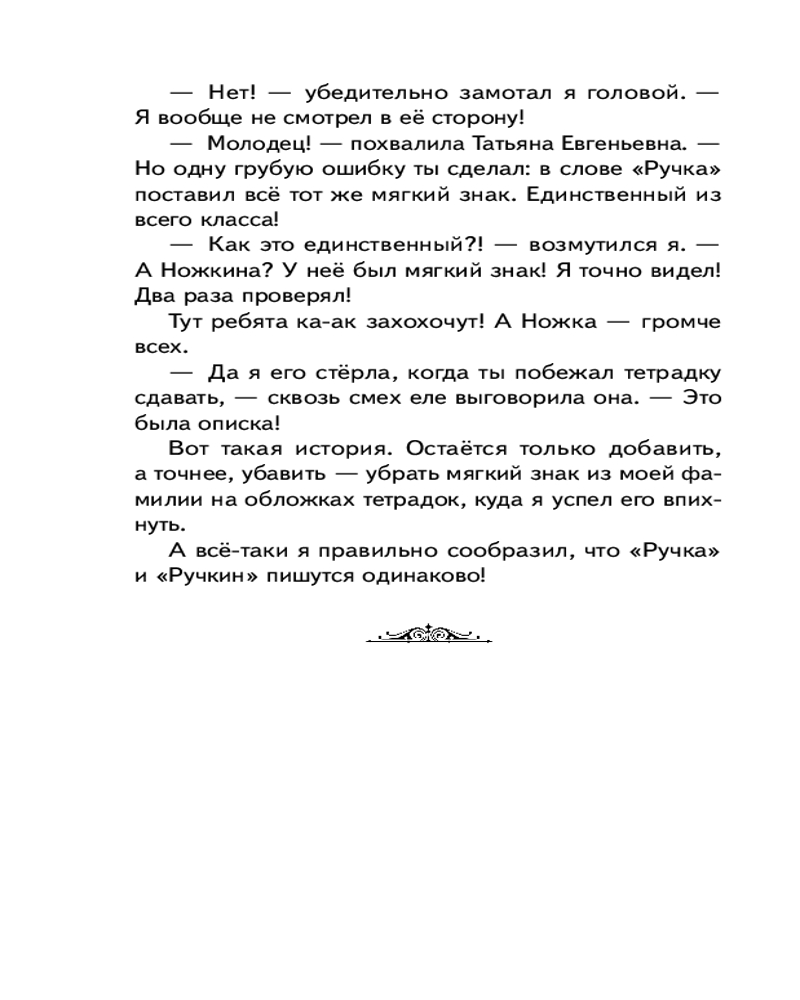 — Нет! — убедительно замотал я головой. — Я вообще не смотрел в её сторону!

— Молодец! — похвалила Татьяна Евгеньевна. — Но одну грубую ошибку ты сделал: в слове «Ручка» поставил всё тот же мягкий знак. Единственный из всего класса!

— Как это единственный?! — возмутился я. — А Ножкина? У неё был мягкий знак! Я точно видел! Два раза проверял!

Тут ребята ка-ак захохочут! А Ножка — громче всех.

— Да я его стёрла, когда ты побежал тетрадку сдавать, — сквозь смех еле выговорила она. — Это была описка!

Вот такая история. Остаётся только добавить, а точнее, убавить — убрать мягкий знак из моей фамилии на обложках тетрадок, куда я успел его впихнуть.

А всё-таки я правильно сообразил, что «Ручка» и «Ручкин» пишутся одинаково!